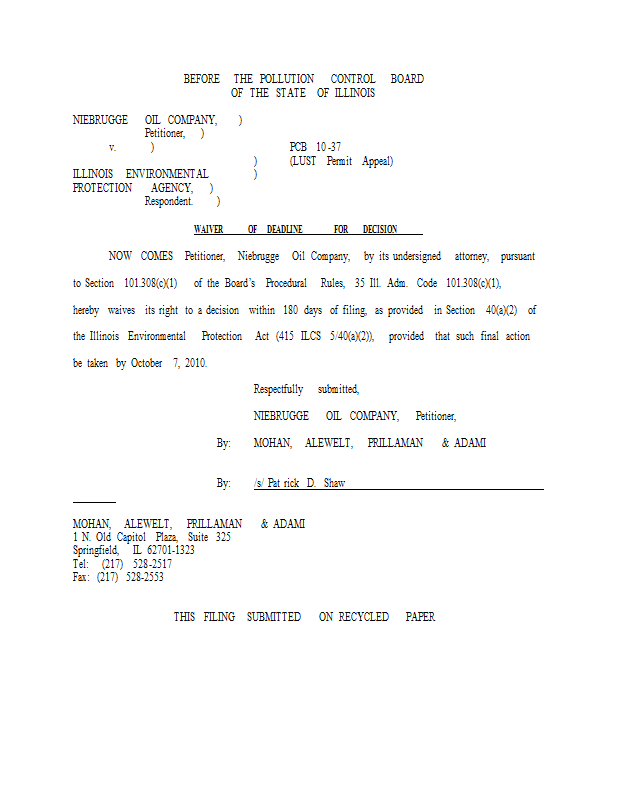 BEFORE THE POLLUTION CONTROL BOARD
OF THE STATE OF ILLINOIS

NIEBRUGGE OIL COMPANY, )
Petitioner, )
v. )
PCB 10-37
) (LUST Permit Appeal)
ILLINOIS ENVIRONMENTAL )
PROTECTION AGENCY, )
Respondent. )

WAIVER OF DEADLINE FOR DECISION

NOW COMES Petitioner, Niebrugge Oil Company, by its undersigned attorney, pursuant to Section 101.308(c)(1) of the Board's Procedural Rules, 35 Ill. Adm. Code 101.308(c)(1), hereby waives its right to a decision within 180 days of filing, as provided in Section 40(a)(2) of the Illinois Environmental Protection Act (415 ILCS 5/40(a)(2)), provided that such final action be taken by October 7, 2010.

Respectfully submitted,

NIEBRUGGE OIL COMPANY, Petitioner,

By: MOHAN, ALEWELT, PRILLAMAN & ADAMI

By: /s/ Pat rick D. Shaw

MOHAN, ALEWELT, PRILLAMAN & ADAMI
1 N. Old Capitol Plaza, Suite 325
Springfield, IL 62701-1323
Tel: (217) 528-2517
Fax: (217) 528-2553

THIS FILING SUBMITTED ON RECYCLED PAPER